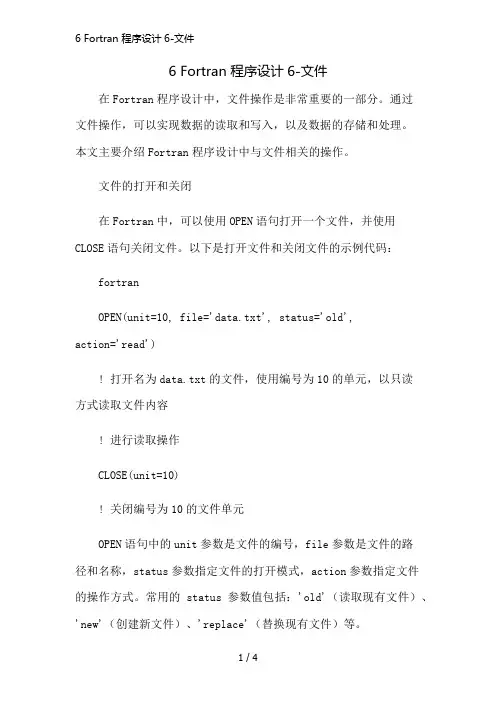 6 Fortran 程序设计 6-文件

6 Fortran 程序设计 6-文件

在 Fortran 程序设计中，文件操作是非常重要的一部分。通过文件操作，可以实现数据的读取和写入，以及数据的存储和处理。本文主要介绍 Fortran 程序设计中与文件相关的操作。

文件的打开和关闭

在 Fortran 中，可以使用 OPEN 语句打开一个文件，并使用 CLOSE 语句关闭文件。以下是打开文件和关闭文件的示例代码：

fortran

OPEN(unit=10, file='data.txt', status='old', action='read')

! 打开名为 data.txt 的文件，使用编号为 10 的单元，以只读方式读取文件内容

! 进行读取操作

CLOSE(unit=10)

! 关闭编号为 10 的文件单元

OPEN 语句中的 unit 参数是文件的编号，file 参数是文件的路径和名称，status 参数指定文件的打开模式，action 参数指定文件的操作方式。常用的 status 参数值包括：'old'（读取现有文件）、'new'（创建新文件）、'replace'（替换现有文件）等。

1 / 4